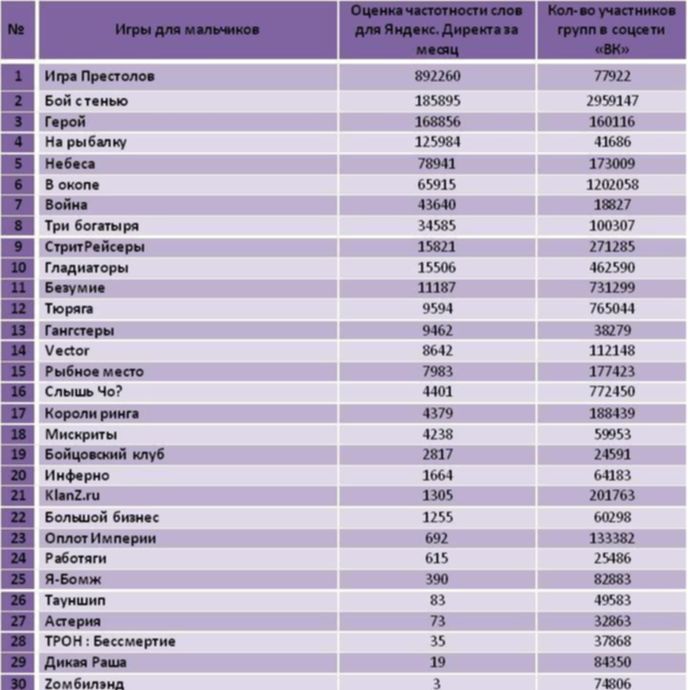 | № | Игры для мальчиков | Оценка частотности слов для Яндекс. Директа за месяц | Кол-во участников групп в соцсети «ВК» |
|---|---|---|---|
| 1 | Игра Престолов | 892260 | 77922 |
| 2 | Бой с тенью | 185895 | 2959147 |
| 3 | Герой | 168856 | 160116 |
| 4 | На рыбалку | 125984 | 41686 |
| 5 | Небеса | 78941 | 173009 |
| 6 | В окопе | 65915 | 1202058 |
| 7 | Война | 43640 | 18827 |
| 8 | Три богатыря | 34585 | 100307 |
| 9 | СтритРейсеры | 15821 | 271285 |
| 10 | Гладиаторы | 15506 | 462590 |
| 11 | Безумие | 11187 | 731299 |
| 12 | Тюряга | 9594 | 765044 |
| 13 | Гангстеры | 9462 | 38279 |
| 14 | Vector | 8642 | 112148 |
| 15 | Рыбное место | 7983 | 177423 |
| 16 | Слышь Чо? | 4401 | 772450 |
| 17 | Короли ринга | 4379 | 188439 |
| 18 | Мискриты | 4238 | 59953 |
| 19 | Бойцовский клуб | 2817 | 24591 |
| 20 | Инферно | 1664 | 64183 |
| 21 | KlanZ.ru | 1305 | 201763 |
| 22 | Большой бизнес | 1255 | 60298 |
| 23 | Оплот Империи | 692 | 133382 |
| 24 | Работяги | 615 | 25486 |
| 25 | Я-Бомж | 390 | 82883 |
| 26 | Тауншип | 83 | 49583 |
| 27 | Астерия | 73 | 32863 |
| 28 | ТРОН : Бессмертие | 35 | 37868 |
| 29 | Дикая Раша | 19 | 84350 |
| 30 | Zомбилэнд | 3 | 74806 |